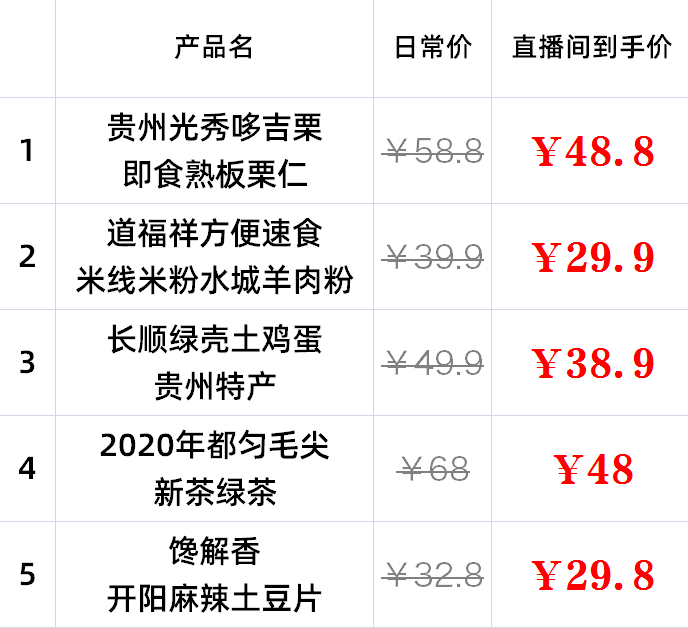 |  | 产品名 | 日常价 | 直播间到手价 |
|---|---|---|---|
| 1 | 贵州光秀哆吉栗 即食熟板栗仁 | ~~¥58.8~~ | ¥48.8 |
| 2 | 道福祥方便速食 米线米粉水城羊肉粉 | ~~¥39.9~~ | ¥29.9 |
| 3 | 长顺绿壳土鸡蛋 贵州特产 | ~~¥49.9~~ | ¥38.9 |
| 4 | 2020年都匀毛尖 新茶绿茶 | ~~¥68~~ | ¥48 |
| 5 | 馋解香 开阳麻辣土豆片 | ~~¥32.8~~ | ¥29.8 |